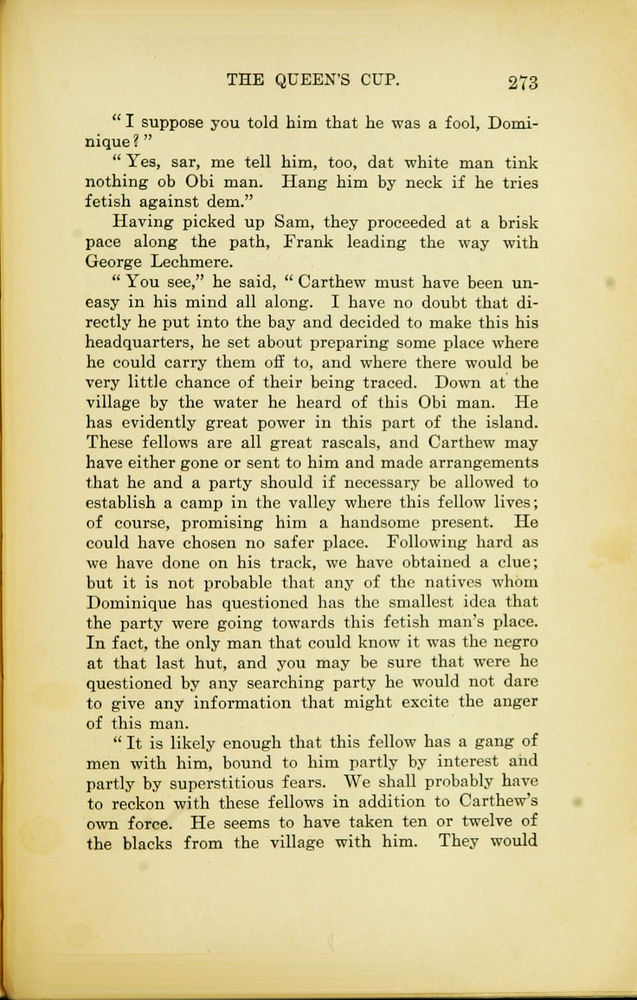 THE QUEEN'S CUP. 273

"I suppose you told him that he was a fool, Dominique?"

"Yes, sar, me tell him, too, dat white man tink nothing ob Obi man. Hang him by neck if he tries fetish against dem."

Having picked up Sam, they proceeded at a brisk pace along the path, Frank leading the way with George Lechmere.

"You see," he said, "Carthew must have been uneasy in his mind all along. I have no doubt that directly he put into the bay and decided to make this his headquarters, he set about preparing some place where he could carry them off to, and where there would be very little chance of their being traced. Down at the village by the water he heard of this Obi man. He has evidently great power in this part of the island. These fellows are all great rascals, and Carthew may have either gone or sent to him and made arrangements that he and a party should if necessary be allowed to establish a camp in the valley where this fellow lives; of course, promising him a handsome present. He could have chosen no safer place. Following hard as we have done on his track, we have obtained a clue; but it is not probable that any of the natives whom Dominique has questioned has the smallest idea that the party were going towards this fetish man's place. In fact, the only man that could know it was the negro at that last hut, and you may be sure that were he questioned by any searching party he would not dare to give any information that might excite the anger of this man.

"It is likely enough that this fellow has a gang of men with him, bound to him partly by interest and partly by superstitious fears. We shall probably have to reckon with these fellows in addition to Carthew's own force. He seems to have taken ten or twelve of the blacks from the village with him. They would